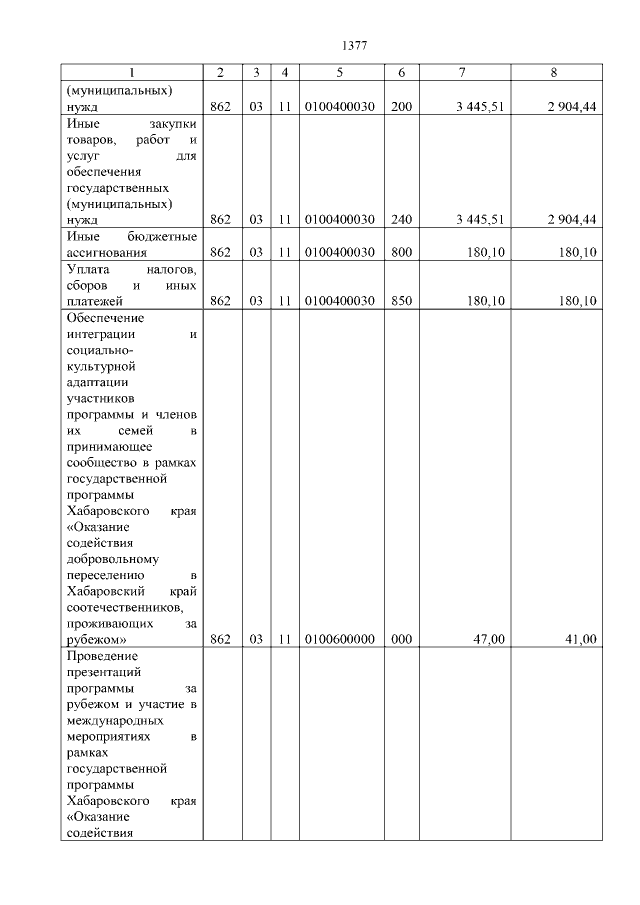 1377

| 1 | 2 | 3 | 4 | 5 | 6 | 7 | 8 |
|---|---|---|---|---|---|---|---|
| (муниципальных) нужд | 862 | 03 | 11 | 0100400030 | 200 | 3 445,51 | 2 904,44 |
| Иные закупки товаров, работ и услуг для обеспечения государственных (муниципальных) нужд | 862 | 03 | 11 | 0100400030 | 240 | 3 445,51 | 2 904,44 |
| Иные бюджетные ассигнования | 862 | 03 | 11 | 0100400030 | 800 | 180,10 | 180,10 |
| Уплата налогов, сборов и иных платежей | 862 | 03 | 11 | 0100400030 | 850 | 180,10 | 180,10 |
| Обеспечение интеграции и социально-культурной адаптации участников программы и членов их семей в принимающее сообщество в рамках государственной программы Хабаровского края «Оказание содействия добровольному переселению в Хабаровский край соотечественников, проживающих за рубежом» | 862 | 03 | 11 | 0100600000 | 000 | 47,00 | 41,00 |
| Проведение презентаций программы за рубежом и участие в международных мероприятиях в рамках государственной программы Хабаровского края «Оказание содействия | | | | | | | |